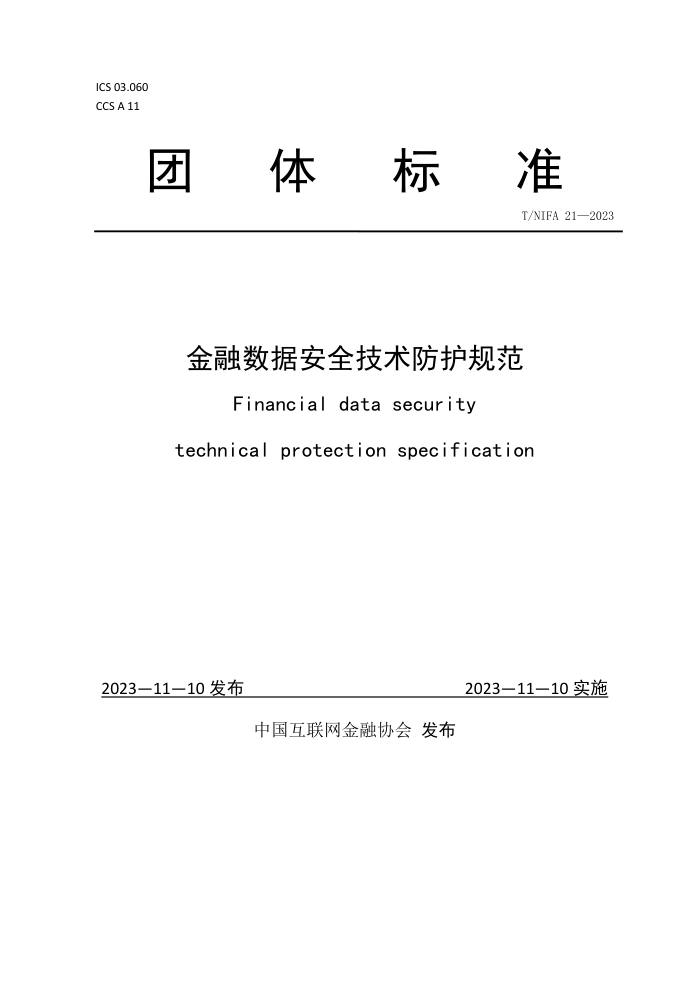 ICS 03.060
CCS A 11

团 体 标 准

T/NIFA 21—2023

金融数据安全技术防护规范

Financial data security

technical protection specification

2023—11—10 发布

2023—11—10 实施

中国互联网金融协会 发布